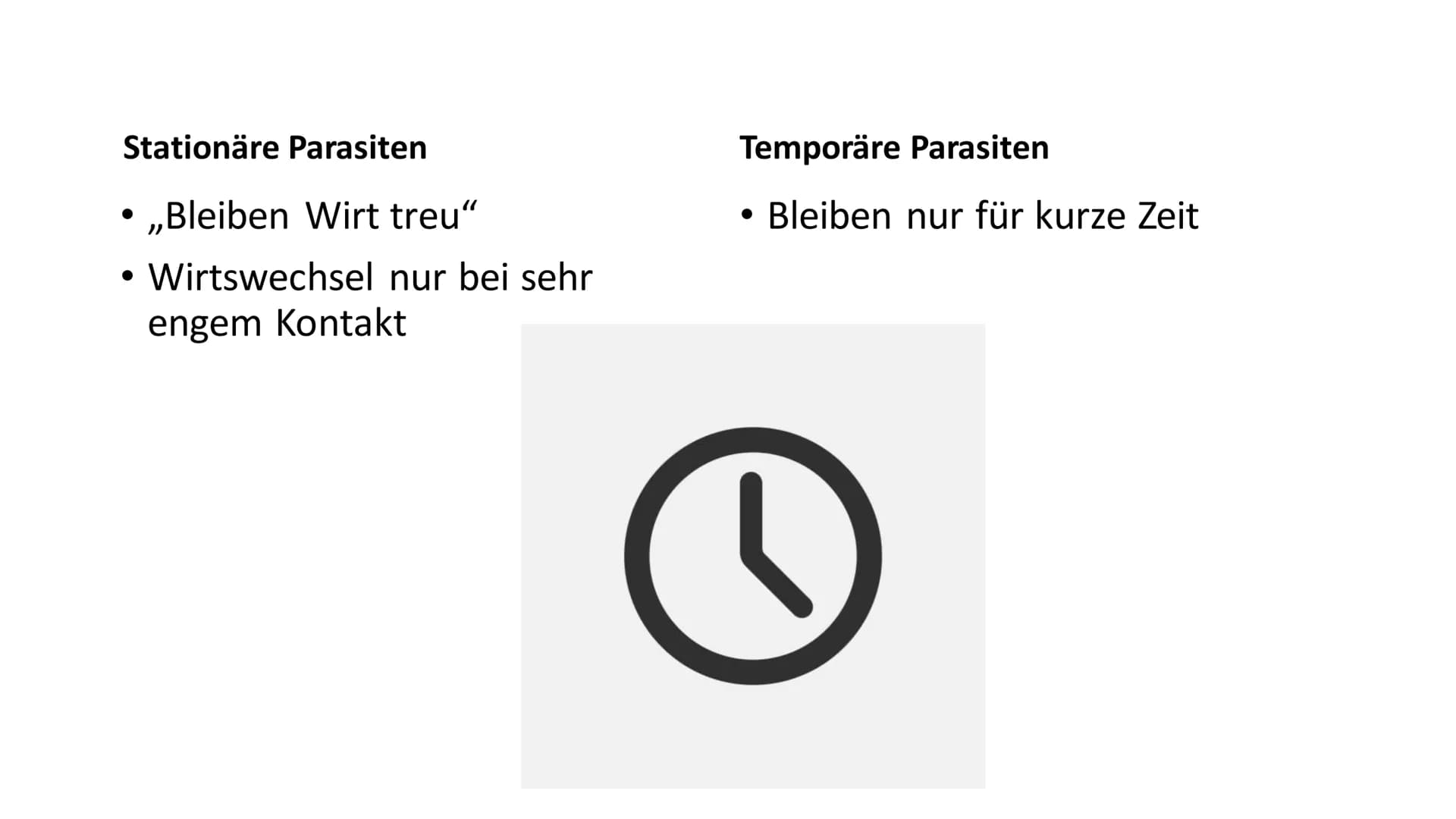 Stationäre Parasiten

• „Bleiben Wirt treu“
• Wirtswechsel nur bei sehr engem Kontakt

Temporäre Parasiten

• Bleiben nur für kurze Zeit